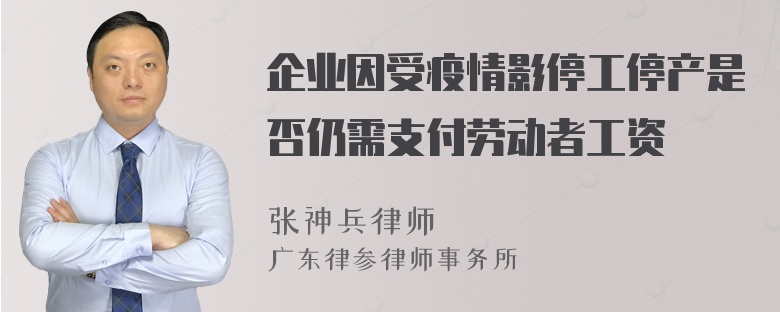 企业因受疫情影停工停产是否仍需支付劳动者工资

张神兵律师
广东律参律师事务所